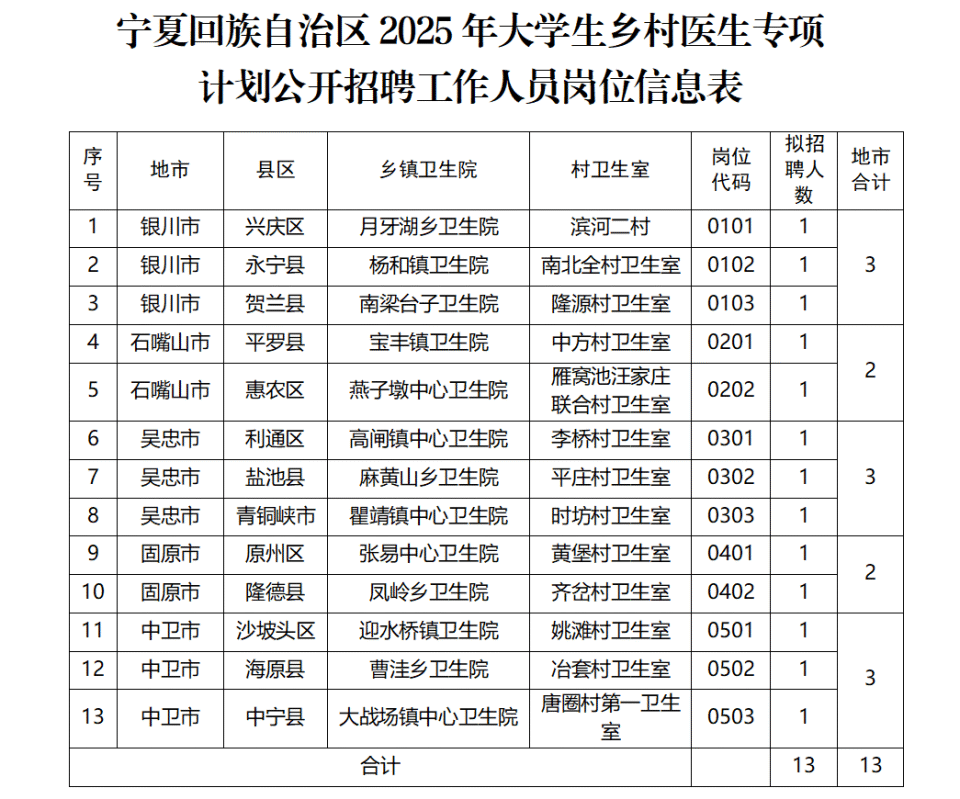 宁夏回族自治区 2025 年大学生乡村医生专项计划公开招聘工作人员岗位信息表

| 序号 | 地市 | 县区 | 乡镇卫生院 | 村卫生室 | 岗位代码 | 拟招聘人数 | 地市合计 |
|---|---|---|---|---|---|---|---|
| 1 | 银川市 | 兴庆区 | 月牙湖乡卫生院 | 滨河二村 | 0101 | 1 | 3 |
| 2 | 银川市 | 永宁县 | 杨和镇卫生院 | 南北全村卫生室 | 0102 | 1 | |
| 3 | 银川市 | 贺兰县 | 南梁台子卫生院 | 隆源村卫生室 | 0103 | 1 | |
| 4 | 石嘴山市 | 平罗县 | 宝丰镇卫生院 | 中方村卫生室 | 0201 | 1 | 2 |
| 5 | 石嘴山市 | 惠农区 | 燕子墩中心卫生院 | 雁窝池汪家庄联合村卫生室 | 0202 | 1 | |
| 6 | 吴忠市 | 利通区 | 高闸镇中心卫生院 | 李桥村卫生室 | 0301 | 1 | 3 |
| 7 | 吴忠市 | 盐池县 | 麻黄山乡卫生院 | 平庄村卫生室 | 0302 | 1 | |
| 8 | 吴忠市 | 青铜峡市 | 瞿靖镇中心卫生院 | 时坊村卫生室 | 0303 | 1 | |
| 9 | 固原市 | 原州区 | 张易中心卫生院 | 黄堡村卫生室 | 0401 | 1 | 2 |
| 10 | 固原市 | 隆德县 | 凤岭乡卫生院 | 齐岔村卫生室 | 0402 | 1 | |
| 11 | 中卫市 | 沙坡头区 | 迎水桥镇卫生院 | 姚滩村卫生室 | 0501 | 1 | 3 |
| 12 | 中卫市 | 海原县 | 曹洼乡卫生院 | 冶套村卫生室 | 0502 | 1 | |
| 13 | 中卫市 | 中宁县 | 大战场镇中心卫生院 | 唐圈村第一卫生室 | 0503 | 1 | |
| 合计 | | | | | | 13 | 13 |